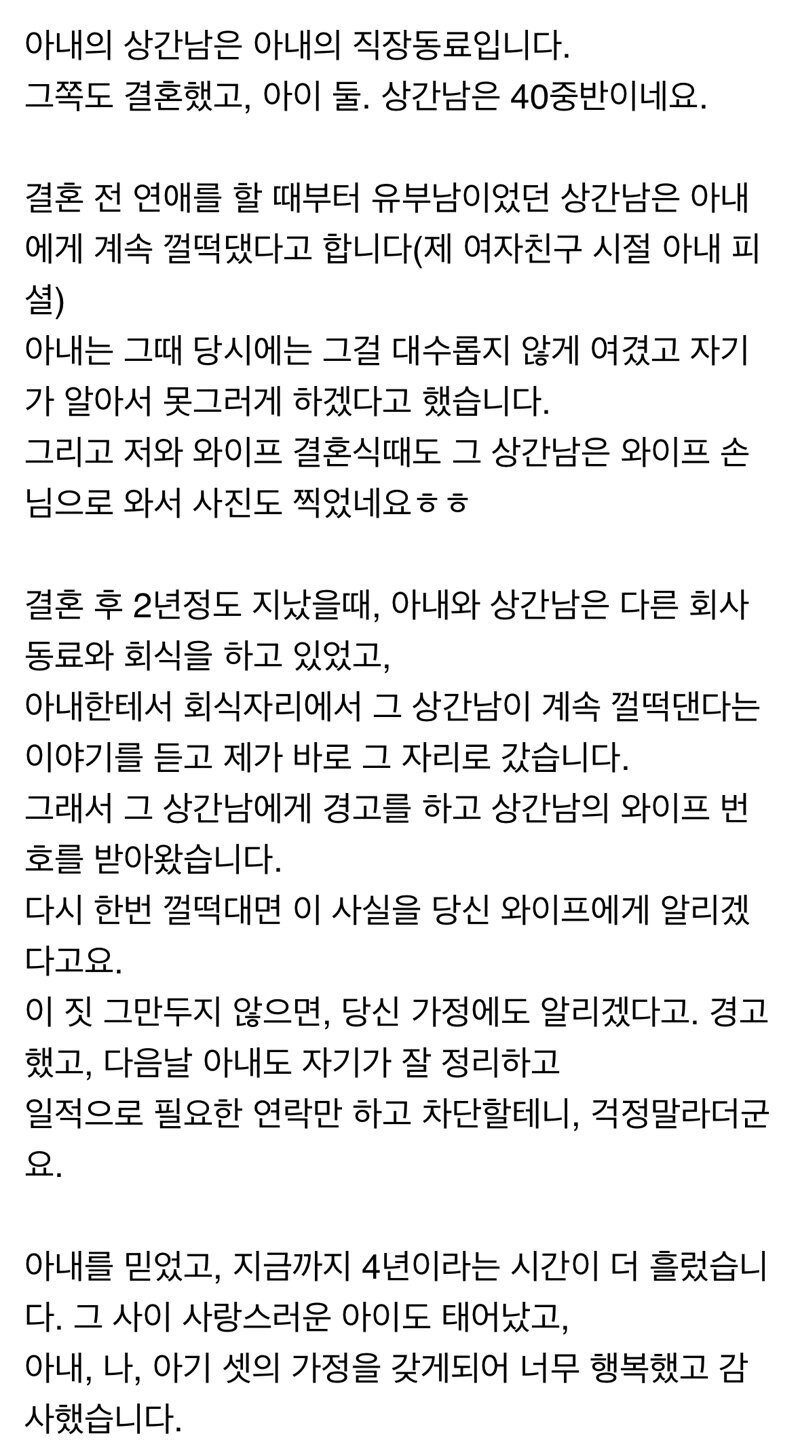 아내의 상간남은 아내의 직장동료입니다.
그쪽도 결혼했고, 아이 둘. 상간남은 40중반이네요.

결혼 전 연애를 할 때부터 유부남이었던 상간남은 아내에게 계속 껄떡댔다고 합니다(제 여자친구 시절 아내 피셜)
아내는 그때 당시에는 그걸 대수롭지 않게 여겼고 자기가 알아서 못그러게 하겠다고 했습니다.
그리고 저와 와이프 결혼식때도 그 상간남은 와이프 손님으로 와서 사진도 찍었네요ㅎㅎ

결혼 후 2년정도 지났을때, 아내와 상간남은 다른 회사 동료와 회식을 하고 있었고,
아내한테서 회식자리에서 그 상간남이 계속 껄떡댄다는 이야기를 듣고 제가 바로 그 자리로 갔습니다.
그래서 그 상간남에게 경고를 하고 상간남의 와이프 번호를 받아왔습니다.
다시 한번 껄떡대면 이 사실을 당신 와이프에게 알리겠다고요.
이 짓 그만두지 않으면, 당신 가정에도 알리겠다고. 경고했고, 다음날 아내도 자기가 잘 정리하고
일적으로 필요한 연락만 하고 차단할테니, 걱정말라더군요.

아내를 믿었고, 지금까지 4년이라는 시간이 더 흘렀습니다. 그 사이 사랑스러운 아이도 태어났고,
아내, 나, 아기 셋의 가정을 갖게되어 너무 행복했고 감사했습니다.